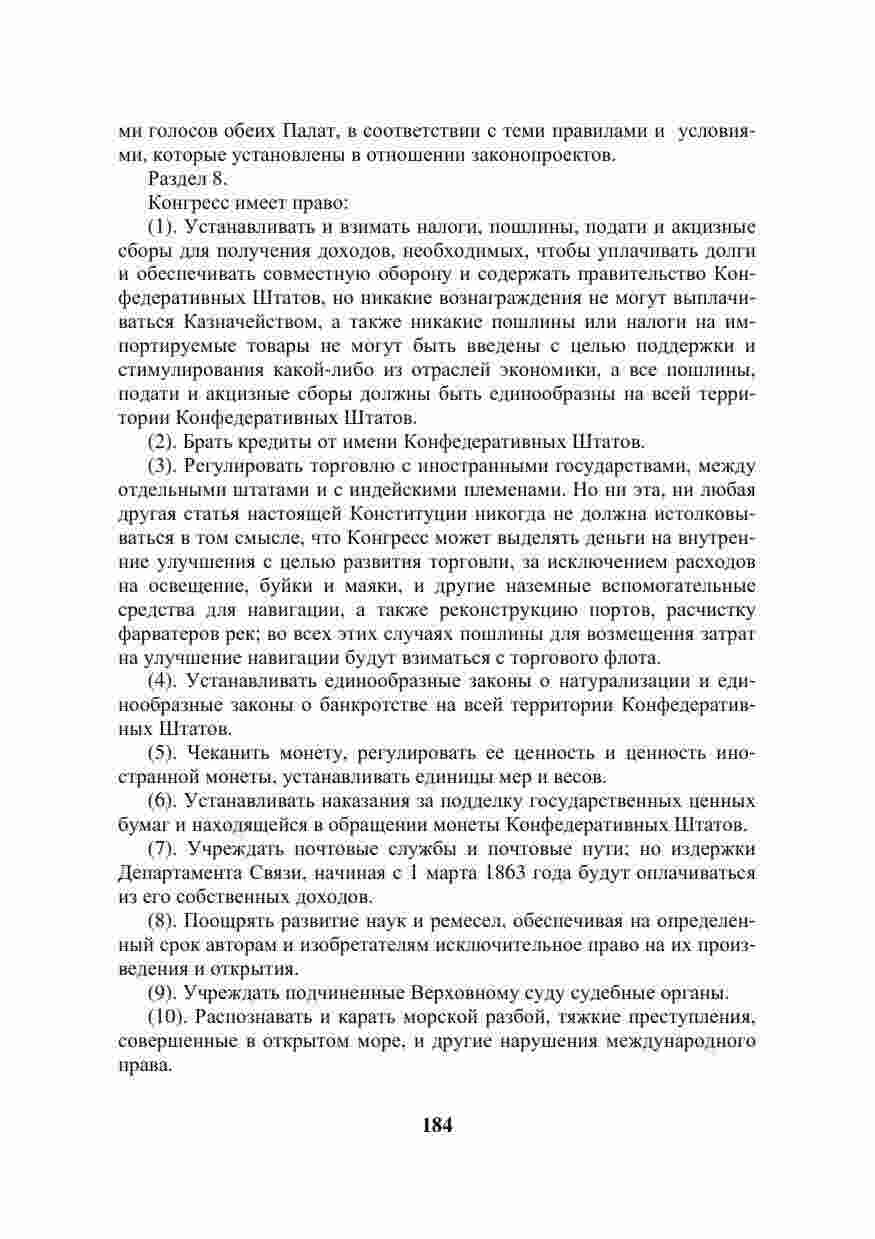 ми голосов обеих Палат, в соответствии с теми правилами и условиями, которые установлены в отношении законопроектов.

Раздел 8.

Конгресс имеет право:

(1). Устанавливать и взимать налоги, пошлины, подати и акцизные сборы для получения доходов, необходимых, чтобы уплачивать долги и обеспечивать совместную оборону и содержать правительство Конфедеративных Штатов, но никакие вознаграждения не могут выплачиваться Казначейством, а также никакие пошлины или налоги на импортируемые товары не могут быть введены с целью поддержки и стимулирования какой-либо из отраслей экономики, а все пошлины, подати и акцизные сборы должны быть единообразны на всей территории Конфедеративных Штатов.

(2). Брать кредиты от имени Конфедеративных Штатов.

(3). Регулировать торговлю с иностранными государствами, между отдельными штатами и с индейскими племенами. Но ни эта, ни любая другая статья настоящей Конституции никогда не должна истолковываться в том смысле, что Конгресс может выделять деньги на внутренние улучшения с целью развития торговли, за исключением расходов на освещение, буйки и маяки, и другие наземные вспомогательные средства для навигации, а также реконструкцию портов, расчистку фарватеров рек; во всех этих случаях пошлины для возмещения затрат на улучшение навигации будут взиматься с торгового флота.

(4). Устанавливать единообразные законы о натурализации и единообразные законы о банкротстве на всей территории Конфедеративных Штатов.

(5). Чеканить монету, регулировать ее ценность и ценность иностранной монеты, устанавливать единицы мер и весов.

(6). Устанавливать наказания за подделку государственных ценных бумаг и находящейся в обращении монеты Конфедеративных Штатов.

(7). Учреждать почтовые службы и почтовые пути; но издержки Департамента Связи, начиная с 1 марта 1863 года будут оплачиваться из его собственных доходов.

(8). Поощрять развитие наук и ремесел, обеспечивая на определенный срок авторам и изобретателям исключительное право на их произведения и открытия.

(9). Учреждать подчиненные Верховному суду судебные органы.

(10). Распознавать и карать морской разбой, тяжкие преступления, совершенные в открытом море, и другие нарушения международного права.

184